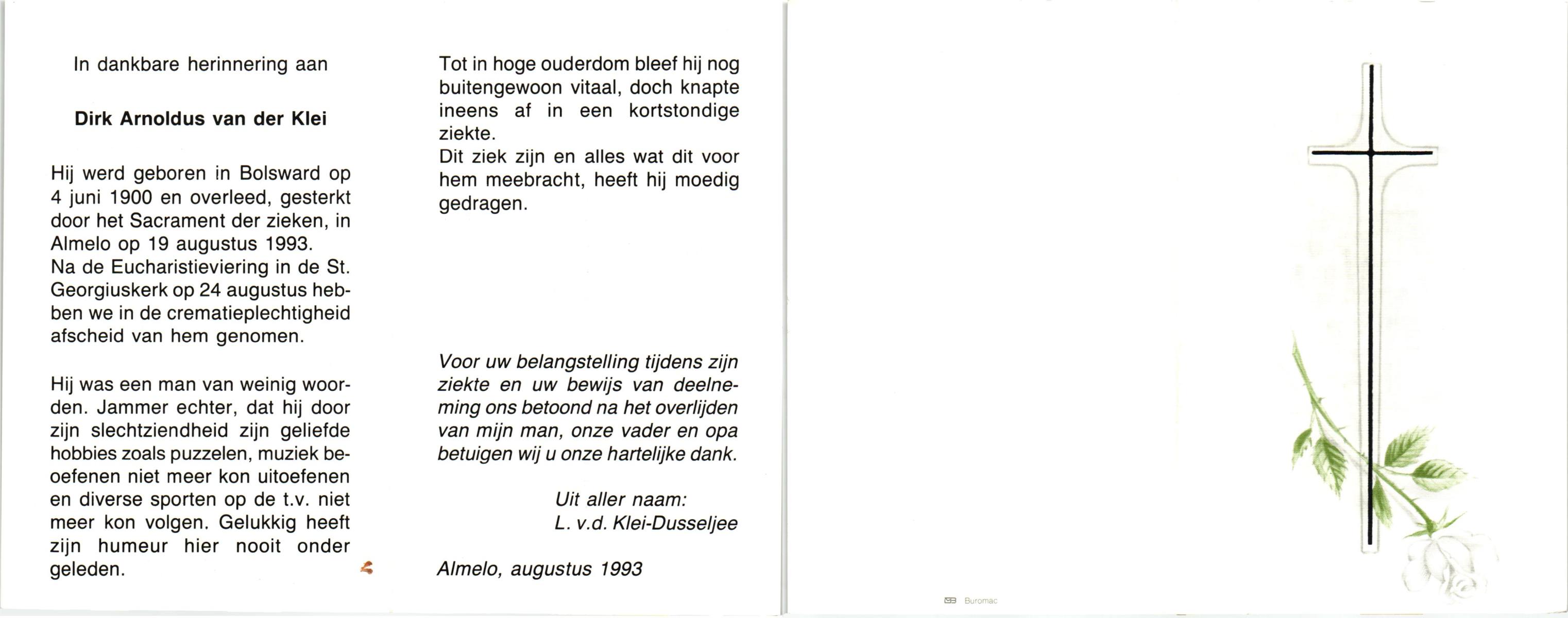 In dankbare herinnering aan

Dirk Arnoldus van der Klei

Hij werd geboren in Bolsward op 4 juni 1900 en overleed, gesterkt door het Sacrament der zieken, in Almelo op 19 augustus 1993.
Na de Eucharistieviering in de St. Georgiuskerk op 24 augustus hebben we in de crematieplechtigheid afscheid van hem genomen.

Hij was een man van weinig woorden. Jammer echter, dat hij door zijn slechtziendheid zijn geliefde hobbies zoals puzzelen, muziek beoefenen niet meer kon uitoefenen en diverse sporten op de t.v. niet meer kon volgen. Gelukkig heeft zijn humeur hier nooit onder geleden.

Tot in hoge ouderdom bleef hij nog buitengewoon vitaal, doch knapte ineens af in een kortstondige ziekte.
Dit ziek zijn en alles wat dit voor hem meebracht, heeft hij moedig gedragen.

Voor uw belangstelling tijdens zijn ziekte en uw bewijs van deelneming ons betoond na het overlijden van mijn man, onze vader en opa betuigen wij u onze hartelijke dank.

Uit aller naam:
L. v.d. Klei-Dusseljee

Almelo, augustus 1993

Buromac